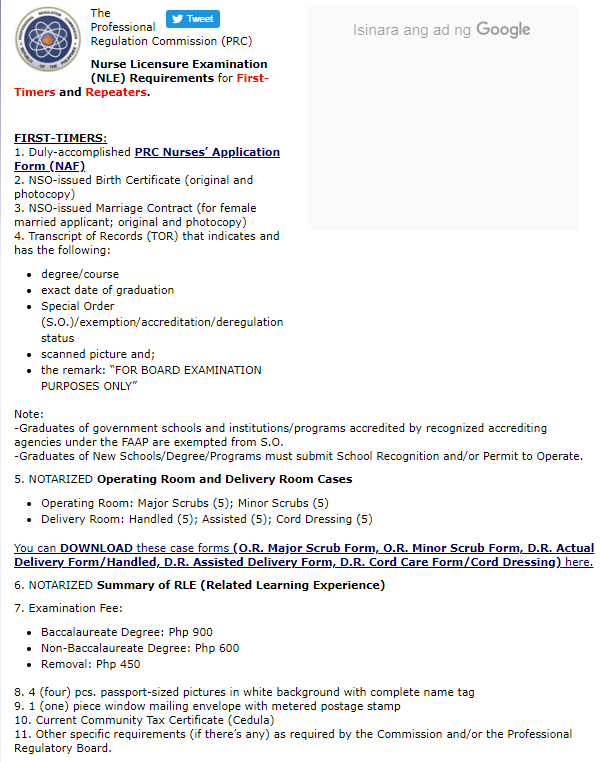 The Professional Regulation Commission (PRC)

Tweet

Isinara ang ad ng Google

Nurse Licensure Examination (NLE) Requirements for First-Timers and Repeaters.

FIRST-TIMERS:
1. Duly-accomplished PRC Nurses' Application Form (NAF)
2. NSO-issued Birth Certificate (original and photocopy)
3. NSO-issued Marriage Contract (for female married applicant; original and photocopy)
4. Transcript of Records (TOR) that indicates and has the following:

- degree/course
- exact date of graduation
- Special Order (S.O.)/exemption/accreditation/deregulation status
- scanned picture and;
- the remark: "FOR BOARD EXAMINATION PURPOSES ONLY"

Note:
-Graduates of government schools and institutions/programs accredited by recognized accrediting agencies under the FAAP are exempted from S.O.
-Graduates of New Schools/Degree/Programs must submit School Recognition and/or Permit to Operate.

5. NOTARIZED Operating Room and Delivery Room Cases

- Operating Room: Major Scrubs (5); Minor Scrubs (5)
- Delivery Room: Handled (5); Assisted (5); Cord Dressing (5)

You can DOWNLOAD these case forms (O.R. Major Scrub Form, O.R. Minor Scrub Form, D.R. Actual Delivery Form/Handled, D.R. Assisted Delivery Form, D.R. Cord Care Form/Cord Dressing) here.

6. NOTARIZED Summary of RLE (Related Learning Experience)

7. Examination Fee:

- Baccalaureate Degree: Php 900
- Non-Baccalaureate Degree: Php 600
- Removal: Php 450

8. 4 (four) pcs. passport-sized pictures in white background with complete name tag
9. 1 (one) piece window mailing envelope with metered postage stamp
10. Current Community Tax Certificate (Cedula)
11. Other specific requirements (if there's any) as required by the Commission and/or the Professional Regulatory Board.